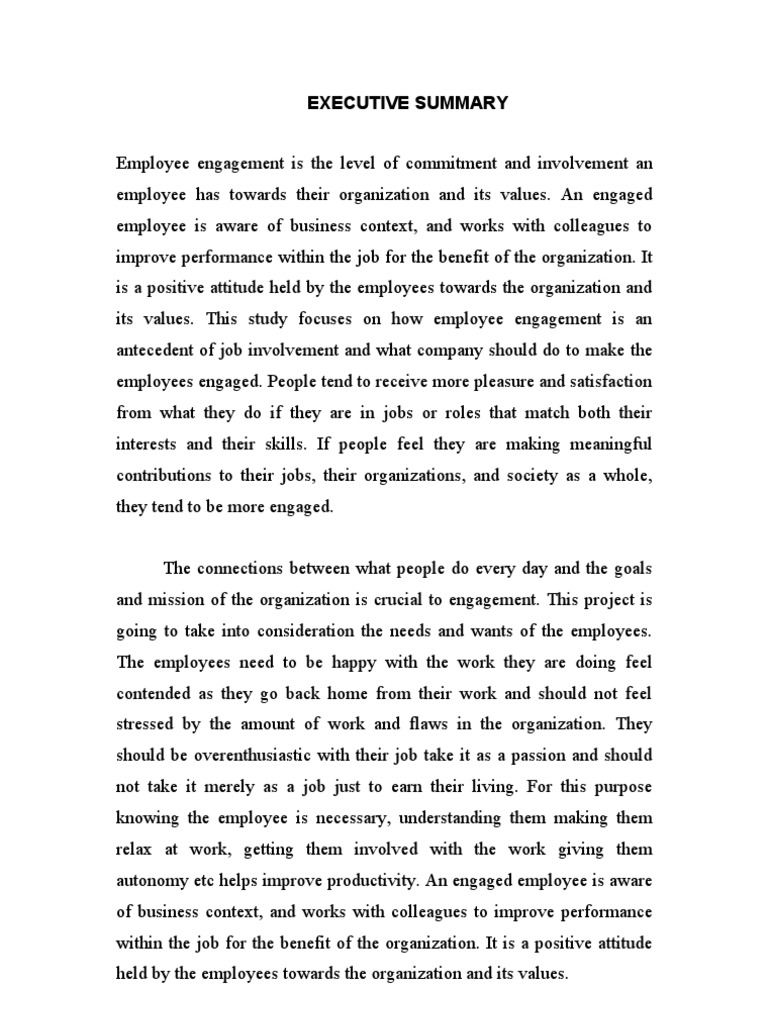 EXECUTIVE SUMMARY

Employee engagement is the level of commitment and involvement an employee has towards their organization and its values. An engaged employee is aware of business context, and works with colleagues to improve performance within the job for the benefit of the organization. It is a positive attitude held by the employees towards the organization and its values. This study focuses on how employee engagement is an antecedent of job involvement and what company should do to make the employees engaged. People tend to receive more pleasure and satisfaction from what they do if they are in jobs or roles that match both their interests and their skills. If people feel they are making meaningful contributions to their jobs, their organizations, and society as a whole, they tend to be more engaged.

The connections between what people do every day and the goals and mission of the organization is crucial to engagement. This project is going to take into consideration the needs and wants of the employees. The employees need to be happy with the work they are doing feel contended as they go back home from their work and should not feel stressed by the amount of work and flaws in the organization. They should be overenthusiastic with their job take it as a passion and should not take it merely as a job just to earn their living. For this purpose knowing the employee is necessary, understanding them making them relax at work, getting them involved with the work giving them autonomy etc helps improve productivity. An engaged employee is aware of business context, and works with colleagues to improve performance within the job for the benefit of the organization. It is a positive attitude held by the employees towards the organization and its values.